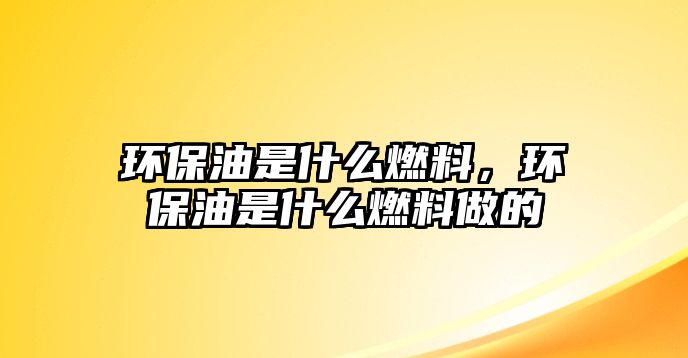 环保油是什么燃料，环保油是什么燃料做的